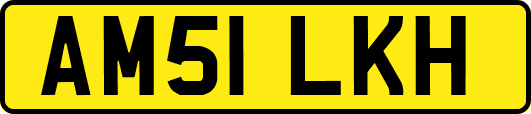 AM51 LKH